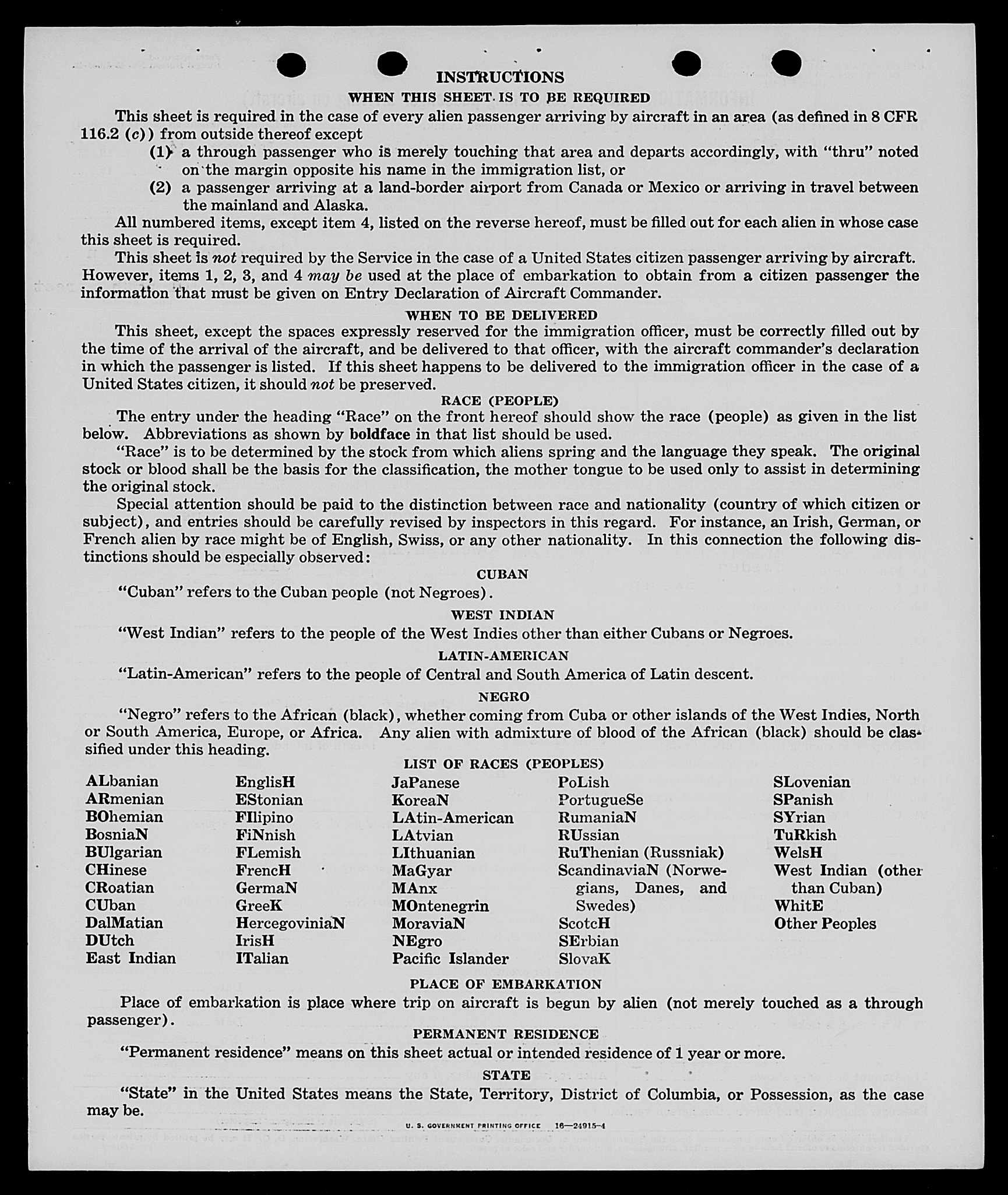 INSTRUCTIONS

WHEN THIS SHEET IS TO BE REQUIRED

This sheet is required in the case of every alien passenger arriving by aircraft in an area (as defined in 8 CFR 116.2 (c)) from outside thereof except

(1) a through passenger who is merely touching that area and departs accordingly, with "thru" noted on the margin opposite his name in the immigration list, or

(2) a passenger arriving at a land-border airport from Canada or Mexico or arriving in travel between the mainland and Alaska.

All numbered items, except item 4, listed on the reverse hereof, must be filled out for each alien in whose case this sheet is required.

This sheet is not required by the Service in the case of a United States citizen passenger arriving by aircraft. However, items 1, 2, 3, and 4 may be used at the place of embarkation to obtain from a citizen passenger the information that must be given on Entry Declaration of Aircraft Commander.

WHEN TO BE DELIVERED

This sheet, except the spaces expressly reserved for the immigration officer, must be correctly filled out by the time of the arrival of the aircraft, and be delivered to that officer, with the aircraft commander's declaration in which the passenger is listed. If this sheet happens to be delivered to the immigration officer in the case of a United States citizen, it should not be preserved.

RACE (PEOPLE)

The entry under the heading "Race" on the front hereof should show the race (people) as given in the list below. Abbreviations as shown by boldface in that list should be used.

"Race" is to be determined by the stock from which aliens spring and the language they speak. The original stock or blood shall be the basis for the classification, the mother tongue to be used only to assist in determining the original stock.

Special attention should be paid to the distinction between race and nationality (country of which citizen or subject), and entries should be carefully revised by inspectors in this regard. For instance, an Irish, German, or French alien by race might be of English, Swiss, or any other nationality. In this connection the following distinctions should be especially observed:

CUBAN

"Cuban" refers to the Cuban people (not Negroes).

WEST INDIAN

"West Indian" refers to the people of the West Indies other than either Cubans or Negroes.

LATIN-AMERICAN

"Latin-American" refers to the people of Central and South America of Latin descent.

NEGRO

"Negro" refers to the African (black), whether coming from Cuba or other islands of the West Indies, North or South America, Europe, or Africa. Any alien with admixture of blood of the African (black) should be classified under this heading.

LIST OF RACES (PEOPLES)

ALbanian
ARmenian
BOhemian
BosniaN
BUlgarian
CHinese
CRoatian
CUban
DalMatian
DUtch
East Indian

EnglisH
EStonian
FIlipino
FiNnish
FLemish
FrencH
GermaN
GreeK
HercegoviniaN
IrisH
ITalian

JaPanese
KoreaN
LAtin-American
LAtvian
LIthuanian
MaGyar
MAnx
MOntenegrin
MoraviaN
NEgro
Pacific Islander

PoLish
PortugueSe
RumaniaN
RUssian
RuThenian (Russniak)
ScandinaviaN (Norwegians, Danes, and Swedes)
ScotcH
SErbian
SlovaK

SLovenian
SPanish
SYrian
TuRkish
WelsH
West Indian (other than Cuban)
WhitE
Other Peoples

PLACE OF EMBARKATION

Place of embarkation is place where trip on aircraft is begun by alien (not merely touched as a through passenger).

PERMANENT RESIDENCE

"Permanent residence" means on this sheet actual or intended residence of 1 year or more.

STATE

"State" in the United States means the State, Territory, District of Columbia, or Possession, as the case may be.

U. S. GOVERNMENT PRINTING OFFICE 16—24915-4